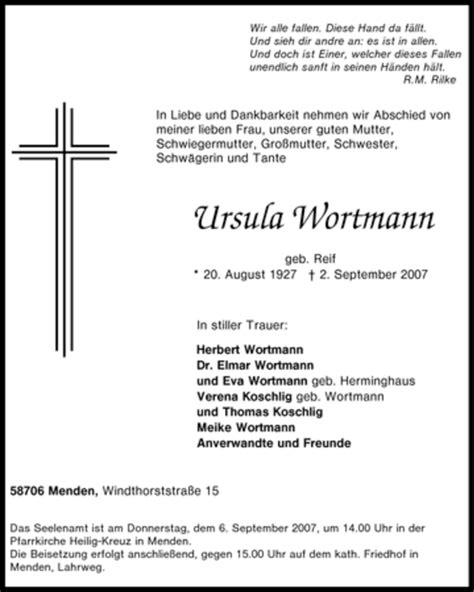 Wir alle fallen. Diese Hand da fällt.
Und sieh dir andre an: es ist in allen.
Und doch ist Einer, welcher dieses Fallen
unendlich sanft in seinen Händen hält.
R.M. Rilke

In Liebe und Dankbarkeit nehmen wir Abschied von meiner lieben Frau, unserer guten Mutter, Schwiegermutter, Großmutter, Schwester, Schwägerin und Tante

Ursula Wortmann

geb. Reif
* 20. August 1927 † 2. September 2007

In stiller Trauer:

Herbert Wortmann
Dr. Elmar Wortmann
und Eva Wortmann geb. Herminghaus
Verena Koschlig geb. Wortmann
und Thomas Koschlig
Meike Wortmann
Anverwandte und Freunde

58706 Menden, Windthorststraße 15

Das Seelenamt ist am Donnerstag, dem 6. September 2007, um 14.00 Uhr in der Pfarrkirche Heilig-Kreuz in Menden.
Die Beisetzung erfolgt anschließend, gegen 15.00 Uhr auf dem kath. Friedhof in Menden, Lahrweg.